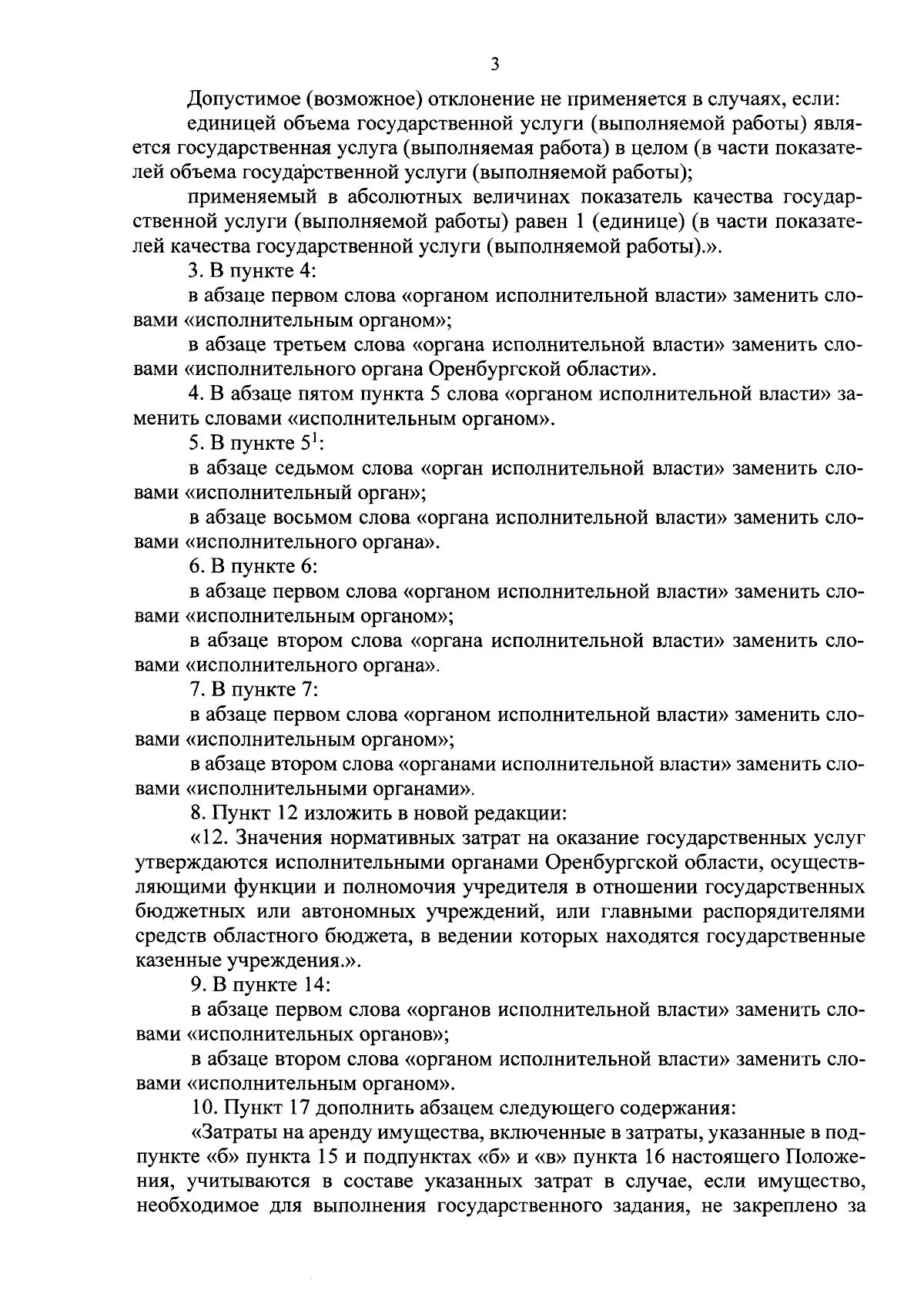 3

Допустимое (возможное) отклонение не применяется в случаях, если:

единицей объема государственной услуги (выполняемой работы) является государственная услуга (выполняемая работа) в целом (в части показателей объема государственной услуги (выполняемой работы);

применяемый в абсолютных величинах показатель качества государственной услуги (выполняемой работы) равен 1 (единице) (в части показателей качества государственной услуги (выполняемой работы).».

3. В пункте 4:

в абзаце первом слова «органом исполнительной власти» заменить словами «исполнительным органом»;

в абзаце третьем слова «органа исполнительной власти» заменить словами «исполнительного органа Оренбургской области».

4. В абзаце пятом пункта 5 слова «органом исполнительной власти» заменить словами «исполнительным органом».

5. В пункте $5^1$:

в абзаце седьмом слова «орган исполнительной власти» заменить словами «исполнительный орган»;

в абзаце восьмом слова «органа исполнительной власти» заменить словами «исполнительного органа».

6. В пункте 6:

в абзаце первом слова «органом исполнительной власти» заменить словами «исполнительным органом»;

в абзаце втором слова «органа исполнительной власти» заменить словами «исполнительного органа».

7. В пункте 7:

в абзаце первом слова «органом исполнительной власти» заменить словами «исполнительным органом»;

в абзаце втором слова «органами исполнительной власти» заменить словами «исполнительными органами».

8. Пункт 12 изложить в новой редакции:

«12. Значения нормативных затрат на оказание государственных услуг утверждаются исполнительными органами Оренбургской области, осуществляющими функции и полномочия учредителя в отношении государственных бюджетных или автономных учреждений, или главными распорядителями средств областного бюджета, в ведении которых находятся государственные казенные учреждения.».

9. В пункте 14:

в абзаце первом слова «органов исполнительной власти» заменить словами «исполнительных органов»;

в абзаце втором слова «органом исполнительной власти» заменить словами «исполнительным органом».

10. Пункт 17 дополнить абзацем следующего содержания:

«Затраты на аренду имущества, включенные в затраты, указанные в подпункте «б» пункта 15 и подпунктах «б» и «в» пункта 16 настоящего Положения, учитываются в составе указанных затрат в случае, если имущество, необходимое для выполнения государственного задания, не закреплено за